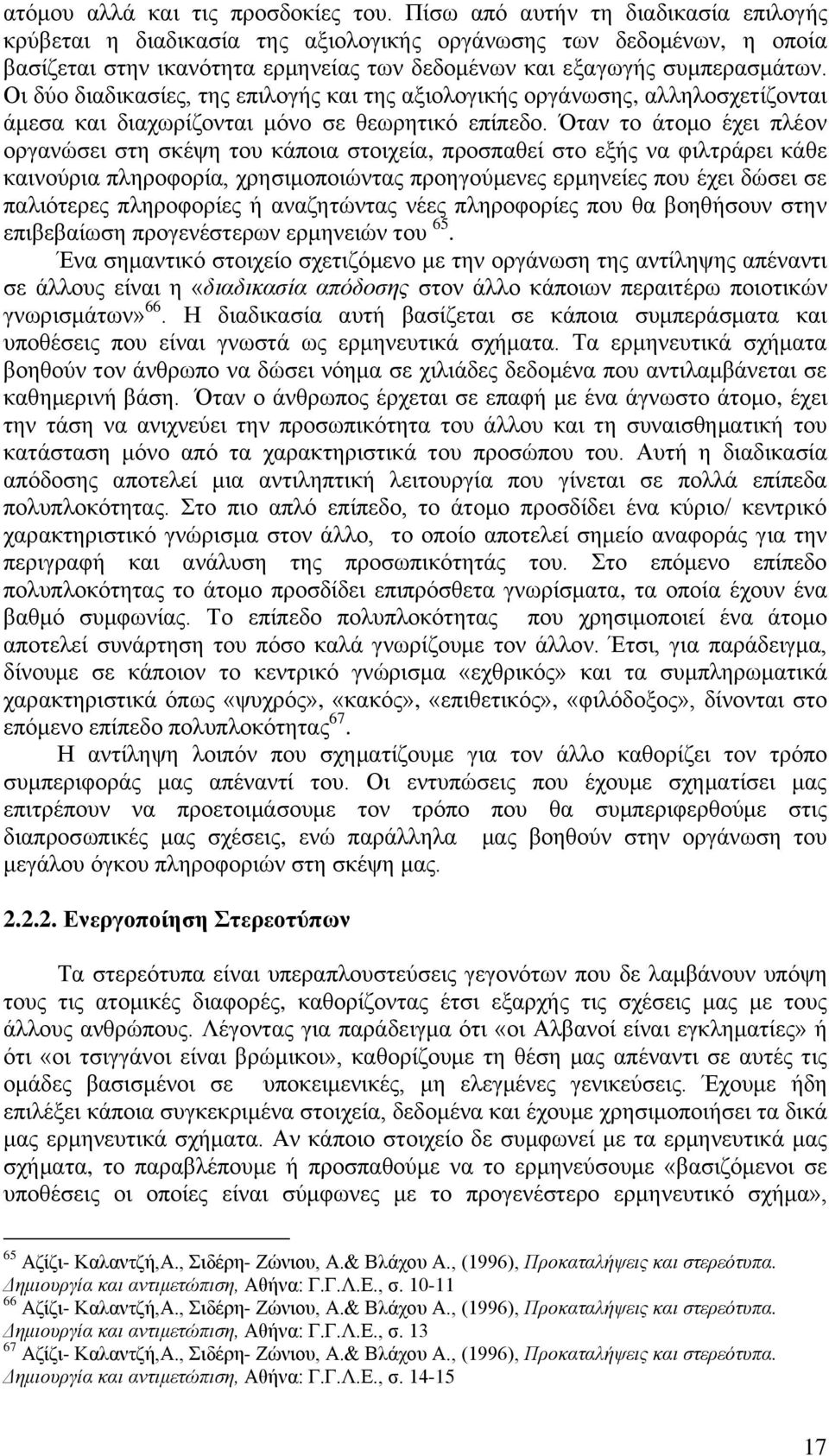 ατόμου αλλά και τις προσδοκίες του. Πίσω από αυτήν τη διαδικασία επιλογής κρύβεται η διαδικασία της αξιολογικής οργάνωσης των δεδομένων, η οποία βασίζεται στην ικανότητα ερμηνείας των δεδομένων και εξαγωγής συμπερασμάτων. Οι δύο διαδικασίες, της επιλογής και της αξιολογικής οργάνωσης, αλληλοσχετίζονται άμεσα και διαχωρίζονται μόνο σε θεωρητικό επίπεδο. Όταν το άτομο έχει πλέον οργανώσει στη σκέψη του κάποια στοιχεία, προσπαθεί στο εξής να φιλτράρει κάθε καινούρια πληροφορία, χρησιμοποιώντας προηγούμενες ερμηνείες που έχει δώσει σε παλιότερες πληροφορίες ή αναζητώντας νέες πληροφορίες που θα βοηθήσουν στην επιβεβαίωση προγενέστερων ερμηνειών του $^{65}$.

Ένα σημαντικό στοιχείο σχετιζόμενο με την οργάνωση της αντίληψης απέναντι σε άλλους είναι η «διαδικασία απόδοσης στον άλλο κάποιων περαιτέρω ποιοτικών γνωρισμάτων»$^{66}$. Η διαδικασία αυτή βασίζεται σε κάποια συμπεράσματα και υποθέσεις που είναι γνωστά ως ερμηνευτικά σχήματα. Τα ερμηνευτικά σχήματα βοηθούν τον άνθρωπο να δώσει νόημα σε χιλιάδες δεδομένα που αντιλαμβάνεται σε καθημερινή βάση. Όταν ο άνθρωπος έρχεται σε επαφή με ένα άγνωστο άτομο, έχει την τάση να ανιχνεύει την προσωπικότητα του άλλου και τη συναισθηματική του κατάσταση μόνο από τα χαρακτηριστικά του προσώπου του. Αυτή η διαδικασία απόδοσης αποτελεί μια αντιληπτική λειτουργία που γίνεται σε πολλά επίπεδα πολυπλοκότητας. Στο πιο απλό επίπεδο, το άτομο προσδίδει ένα κύριο/ κεντρικό χαρακτηριστικό γνώρισμα στον άλλο, το οποίο αποτελεί σημείο αναφοράς για την περιγραφή και ανάλυση της προσωπικότητάς του. Στο επόμενο επίπεδο πολυπλοκότητας το άτομο προσδίδει επιπρόσθετα γνωρίσματα, τα οποία έχουν ένα βαθμό συμφωνίας. Το επίπεδο πολυπλοκότητας που χρησιμοποιεί ένα άτομο αποτελεί συνάρτηση του πόσο καλά γνωρίζουμε τον άλλον. Έτσι, για παράδειγμα, δίνουμε σε κάποιον το κεντρικό γνώρισμα «εχθρικός» και τα συμπληρωματικά χαρακτηριστικά όπως «ψυχρός», «κακός», «επιθετικός», «φιλόδοξος», δίνονται στο επόμενο επίπεδο πολυπλοκότητας$^{67}$.

Η αντίληψη λοιπόν που σχηματίζουμε για τον άλλο καθορίζει τον τρόπο συμπεριφοράς μας απέναντί του. Οι εντυπώσεις που έχουμε σχηματίσει μας επιτρέπουν να προετοιμάσουμε τον τρόπο που θα συμπεριφερθούμε στις διαπροσωπικές μας σχέσεις, ενώ παράλληλα μας βοηθούν στην οργάνωση του μεγάλου όγκου πληροφοριών στη σκέψη μας.

2.2.2. Ενεργοποίηση Στερεοτύπων

Τα στερεότυπα είναι υπεραπλουστεύσεις γεγονότων που δε λαμβάνουν υπόψη τους τις ατομικές διαφορές, καθορίζοντας έτσι εξαρχής τις σχέσεις μας με τους άλλους ανθρώπους. Λέγοντας για παράδειγμα ότι «οι Αλβανοί είναι εγκληματίες» ή ότι «οι τσιγγάνοι είναι βρώμικοι», καθορίζουμε τη θέση μας απέναντι σε αυτές τις ομάδες βασισμένοι σε υποκειμενικές, μη ελεγμένες γενικεύσεις. Έχουμε ήδη επιλέξει κάποια συγκεκριμένα στοιχεία, δεδομένα και έχουμε χρησιμοποιήσει τα δικά μας ερμηνευτικά σχήματα. Αν κάποιο στοιχείο δε συμφωνεί με τα ερμηνευτικά μας σχήματα, το παραβλέπουμε ή προσπαθούμε να το ερμηνεύσουμε «βασιζόμενοι σε υποθέσεις οι οποίες είναι σύμφωνες με το προγενέστερο ερμηνευτικό σχήμα»,

$^{65}$ Αζίζι- Καλαντζή,Α., Σιδέρη- Ζώνιου, Α.& Βλάχου Α., (1996), Προκαταλήψεις και στερεότυπα. Δημιουργία και αντιμετώπιση, Αθήνα: Γ.Γ.Λ.Ε., σ. 10-11
$^{66}$ Αζίζι- Καλαντζή,Α., Σιδέρη- Ζώνιου, Α.& Βλάχου Α., (1996), Προκαταλήψεις και στερεότυπα. Δημιουργία και αντιμετώπιση, Αθήνα: Γ.Γ.Λ.Ε., σ. 13
$^{67}$ Αζίζι- Καλαντζή,Α., Σιδέρη- Ζώνιου, Α.& Βλάχου Α., (1996), Προκαταλήψεις και στερεότυπα. Δημιουργία και αντιμετώπιση, Αθήνα: Γ.Γ.Λ.Ε., σ. 14-15

17